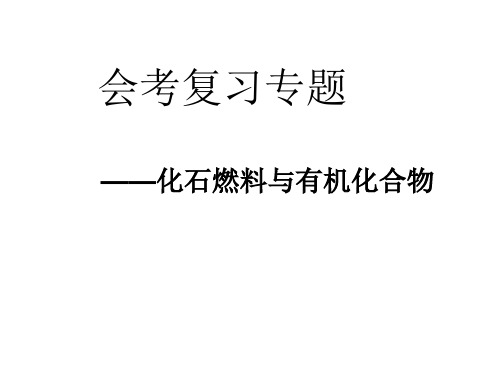 会考复习专题

——化石燃料与有机化合物